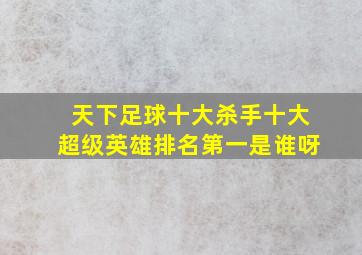 天下足球十大杀手十大超级英雄排名第一是谁呀